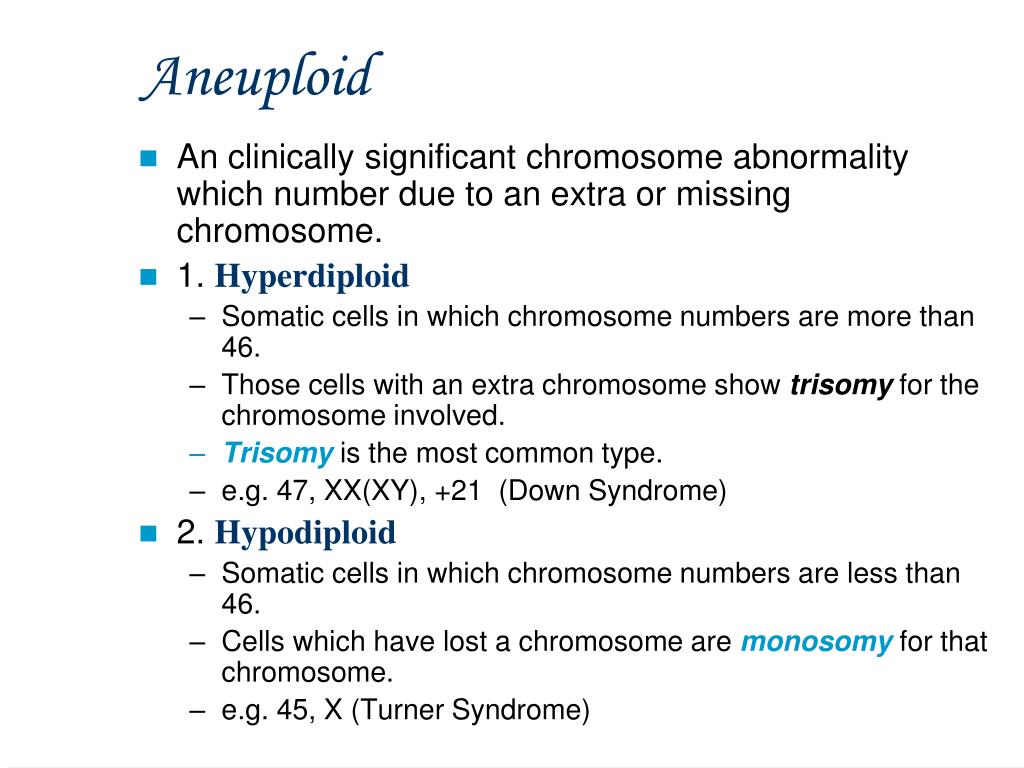 Aneuploid

An clinically significant chromosome abnormality which number due to an extra or missing chromosome.

1. Hyperdiploid
– Somatic cells in which chromosome numbers are more than 46.
– Those cells with an extra chromosome show trisomy for the chromosome involved.
– Trisomy is the most common type.
– e.g. 47, XX(XY), +21 (Down Syndrome)

2. Hypodiploid
– Somatic cells in which chromosome numbers are less than 46.
– Cells which have lost a chromosome are monosomy for that chromosome.
– e.g. 45, X (Turner Syndrome)